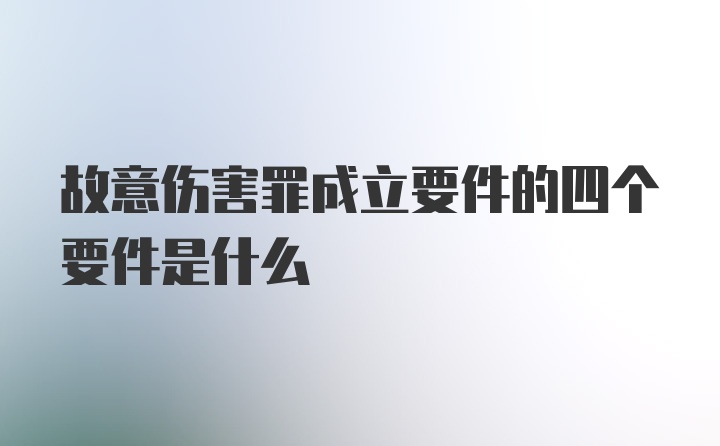 故意伤害罪成立要件的四个要件是什么